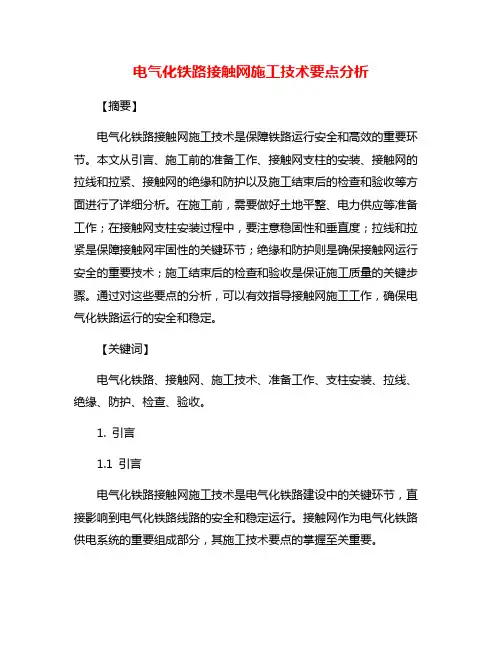 电气化铁路接触网施工技术要点分析

【摘要】

电气化铁路接触网施工技术是保障铁路运行安全和高效的重要环节。本文从引言、施工前的准备工作、接触网支柱的安装、接触网的拉线和拉紧、接触网的绝缘和防护以及施工结束后的检查和验收等方面进行了详细分析。在施工前，需要做好土地平整、电力供应等准备工作；在接触网支柱安装过程中，要注意稳固性和垂直度；拉线和拉紧是保障接触网牢固性的关键环节；绝缘和防护则是确保接触网运行安全的重要技术；施工结束后的检查和验收是保证施工质量的关键步骤。通过对这些要点的分析，可以有效指导接触网施工工作，确保电气化铁路运行的安全和稳定。

【关键词】

电气化铁路、接触网、施工技术、准备工作、支柱安装、拉线、绝缘、防护、检查、验收。

1. 引言

1.1 引言

电气化铁路接触网施工技术是电气化铁路建设中的关键环节，直接影响到电气化铁路线路的安全和稳定运行。接触网作为电气化铁路供电系统的重要组成部分，其施工技术要点的掌握至关重要。